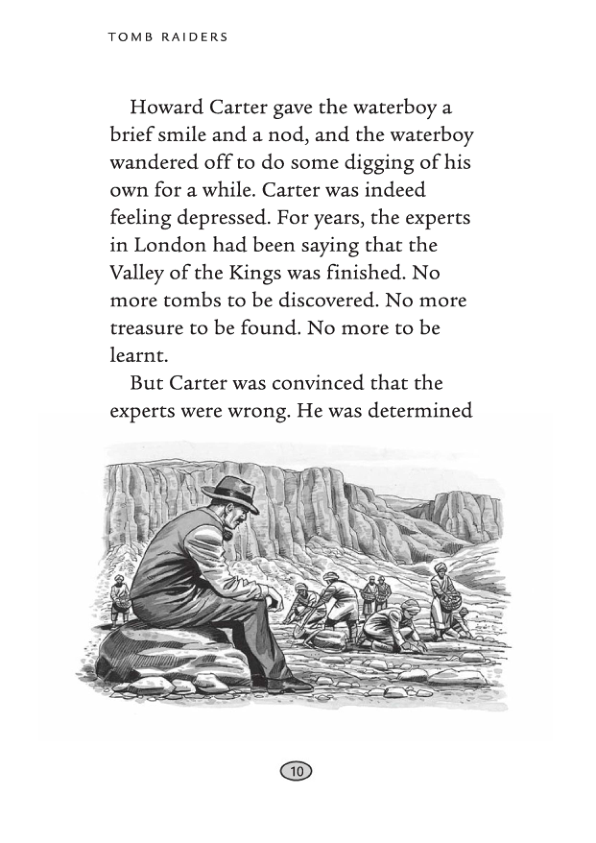 TOMB RAIDERS

Howard Carter gave the waterboy a brief smile and a nod, and the waterboy wandered off to do some digging of his own for a while. Carter was indeed feeling depressed. For years, the experts in London had been saying that the Valley of the Kings was finished. No more tombs to be discovered. No more treasure to be found. No more to be learnt.

But Carter was convinced that the experts were wrong. He was determined

10